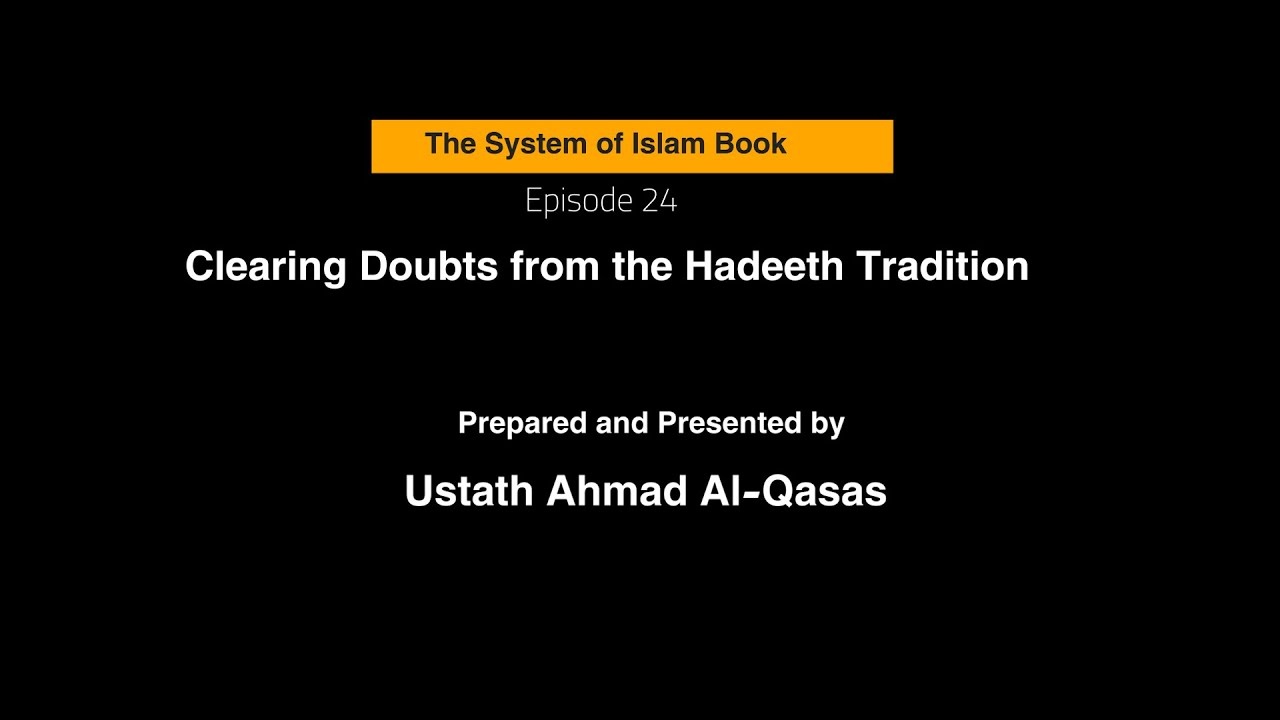 The System of Islam Book

Episode 24

Clearing Doubts from the Hadeeth Tradition

Prepared and Presented by

Ustath Ahmad Al-Qasas